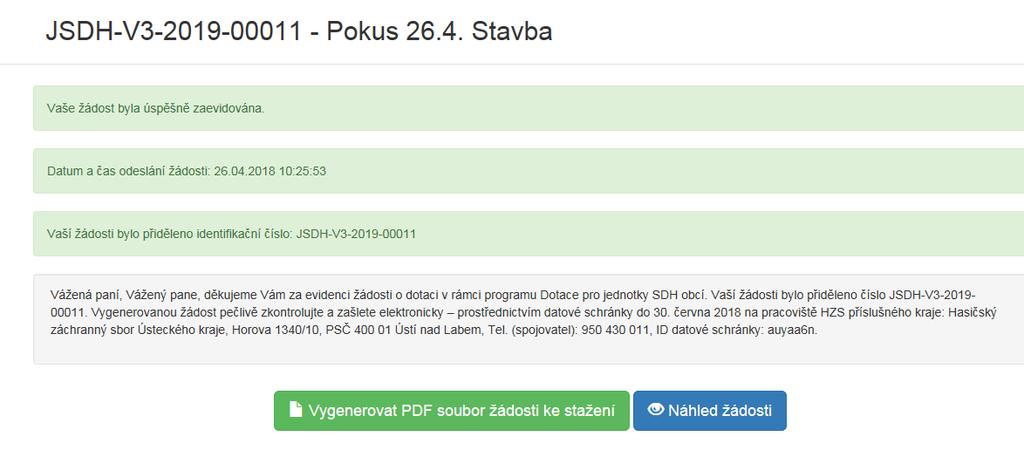 JSDH-V3-2019-00011 - Pokus 26.4. Stavba

Vaše žádost byla úspěšně zaevidována.

Datum a čas odeslání žádosti: 26.04.2018 10:25:53

Vaší žádosti bylo přiděleno identifikační číslo: JSDH-V3-2019-00011

Vážená paní, Vážený pane, děkujeme Vám za evidenci žádosti o dotaci v rámci programu Dotace pro jednotky SDH obcí. Vaší žádosti bylo přiděleno číslo JSDH-V3-2019-00011. Vygenerovanou žádost pečlivě zkontrolujte a zašlete elektronicky – prostřednictvím datové schránky do 30. června 2018 na pracoviště HZS příslušného kraje: Hasičský záchranný sbor Ústeckého kraje, Horova 1340/10, PSČ 400 01 Ústí nad Labem, Tel. (spojovatel): 950 430 011, ID datové schránky: auyaa6n.

Vygenerovat PDF soubor žádosti ke stažení

Náhled žádosti